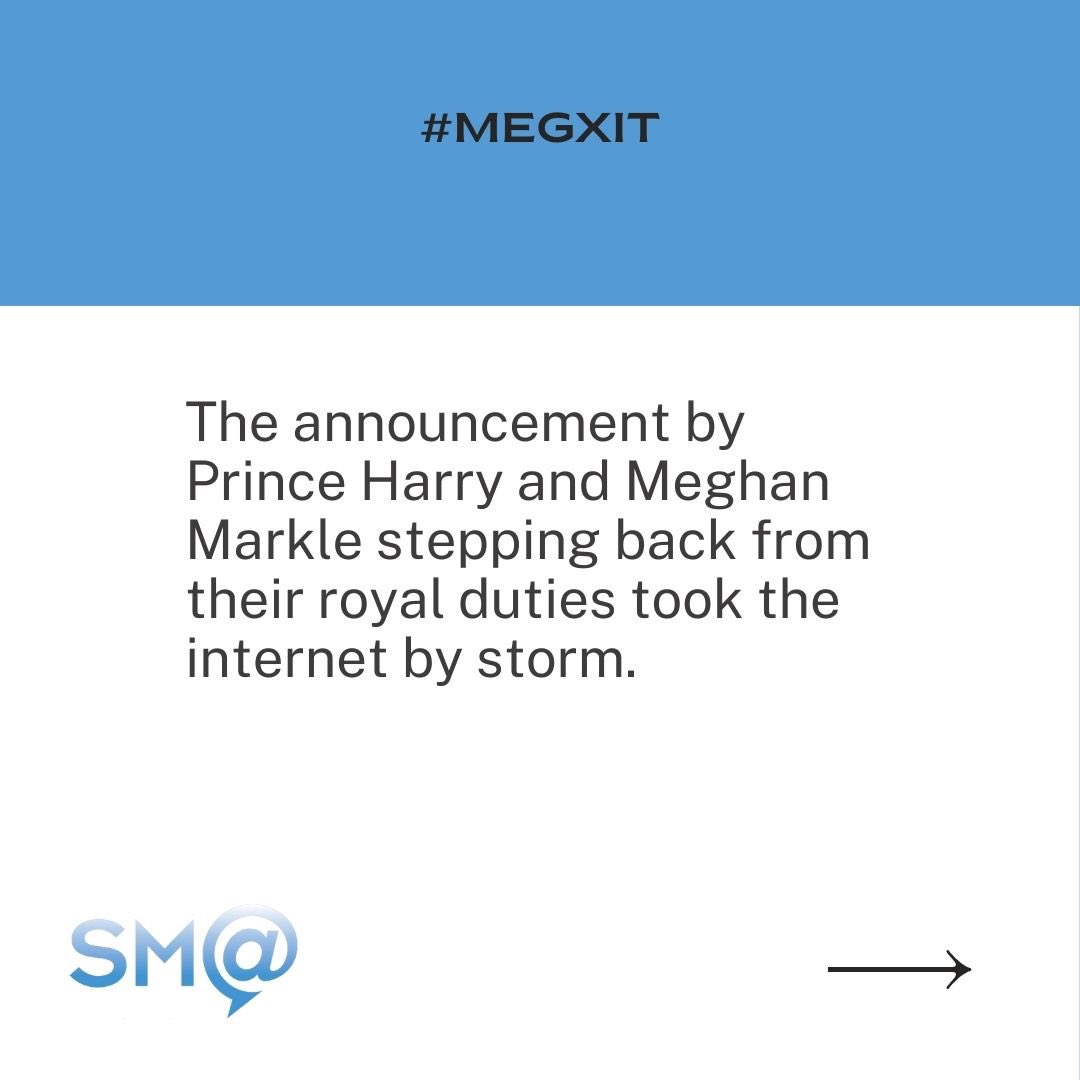 #MEGXIT

The announcement by Prince Harry and Meghan Markle stepping back from their royal duties took the internet by storm.

SM@